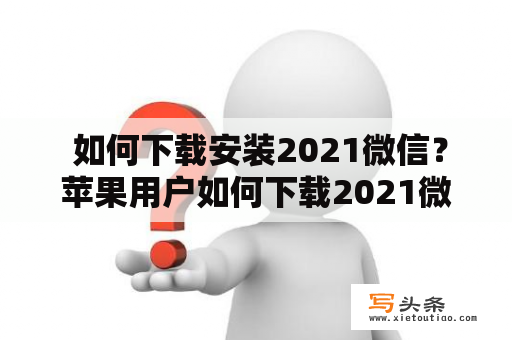 如何下载安装2021微信？苹果用户如何下载2021微

写头条
www.xietoutiao.com